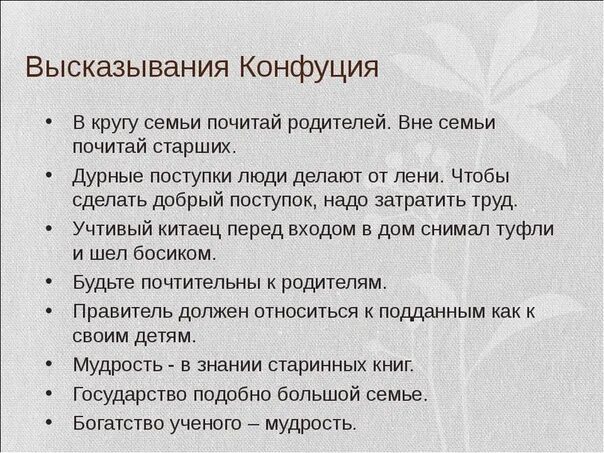 Высказывания Конфуция

• В кругу семьи почитай родителей. Вне семьи почитай старших.
• Дурные поступки люди делают от лени. Чтобы сделать добрый поступок, надо затратить труд.
• Учтивый китаец перед входом в дом снимал туфли и шел босиком.
• Будьте почтительны к родителям.
• Правитель должен относиться к подданным как к своим детям.
• Мудрость - в знании старинных книг.
• Государство подобно большой семье.
• Богатство ученого – мудрость.